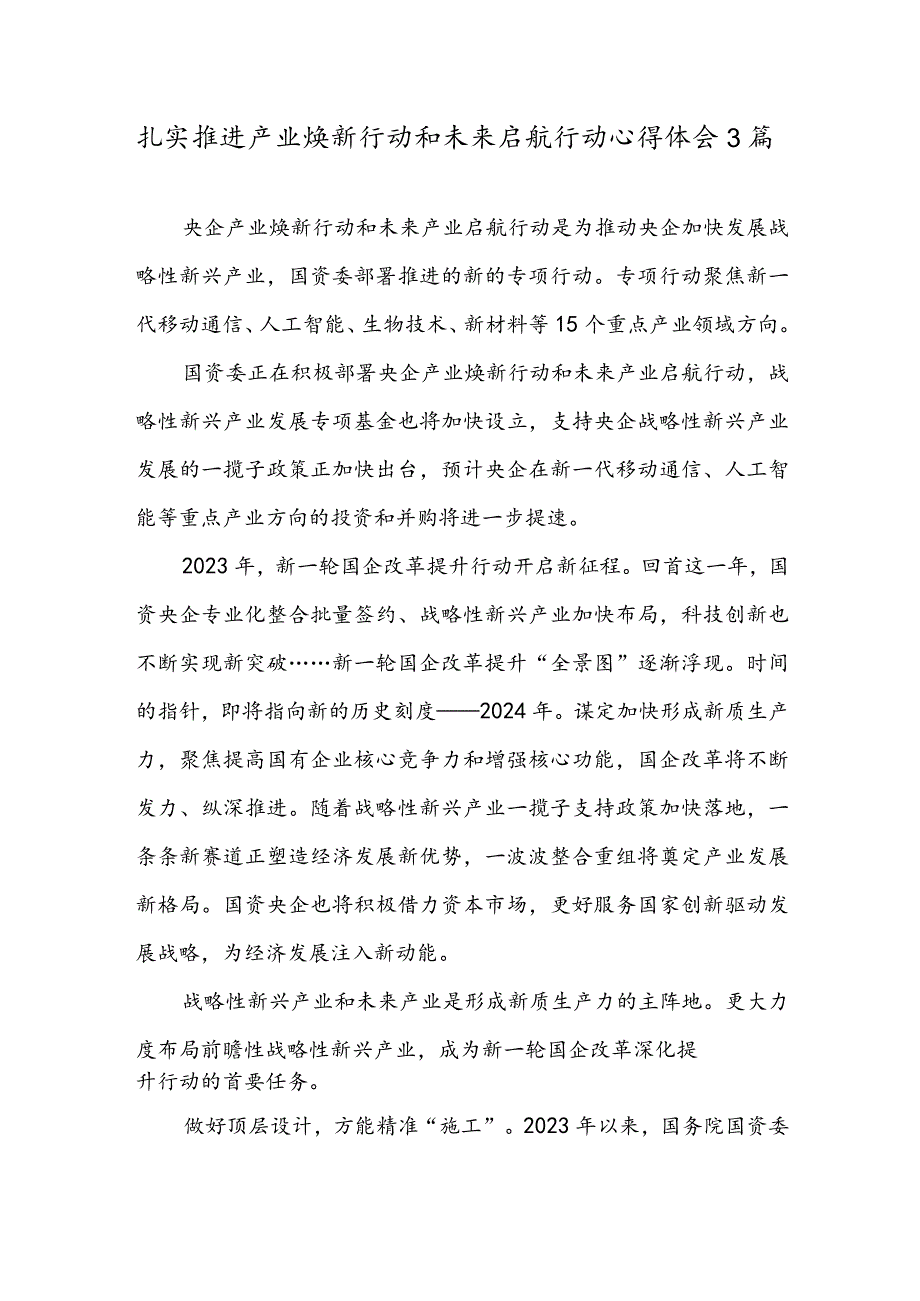 扎实推进产业焕新行动和未来启航行动心得体会3篇

央企产业焕新行动和未来产业启航行动是为推动央企加快发展战略性新兴产业，国资委部署推进的新的专项行动。专项行动聚焦新一代移动通信、人工智能、生物技术、新材料等15个重点产业领域方向。

国资委正在积极部署央企产业焕新行动和未来产业启航行动，战略性新兴产业发展专项基金也将加快设立，支持央企战略性新兴产业发展的一揽子政策正加快出台，预计央企在新一代移动通信、人工智能等重点产业方向的投资和并购将进一步提速。

2023年，新一轮国企改革提升行动开启新征程。回首这一年，国资央企专业化整合批量签约、战略性新兴产业加快布局，科技创新也不断实现新突破……新一轮国企改革提升“全景图”逐渐浮现。时间的指针，即将指向新的历史刻度——2024年。谋定加快形成新质生产力，聚焦提高国有企业核心竞争力和增强核心功能，国企改革将不断发力、纵深推进。随着战略性新兴产业一揽子支持政策加快落地，一条条新赛道正塑造经济发展新优势，一波波整合重组将奠定产业发展新格局。国资央企也将积极借力资本市场，更好服务国家创新驱动发展战略，为经济发展注入新动能。

战略性新兴产业和未来产业是形成新质生产力的主阵地。更大力度布局前瞻性战略性新兴产业，成为新一轮国企改革深化提升行动的首要任务。

做好顶层设计，方能精准“施工”。2023年以来，国务院国资委